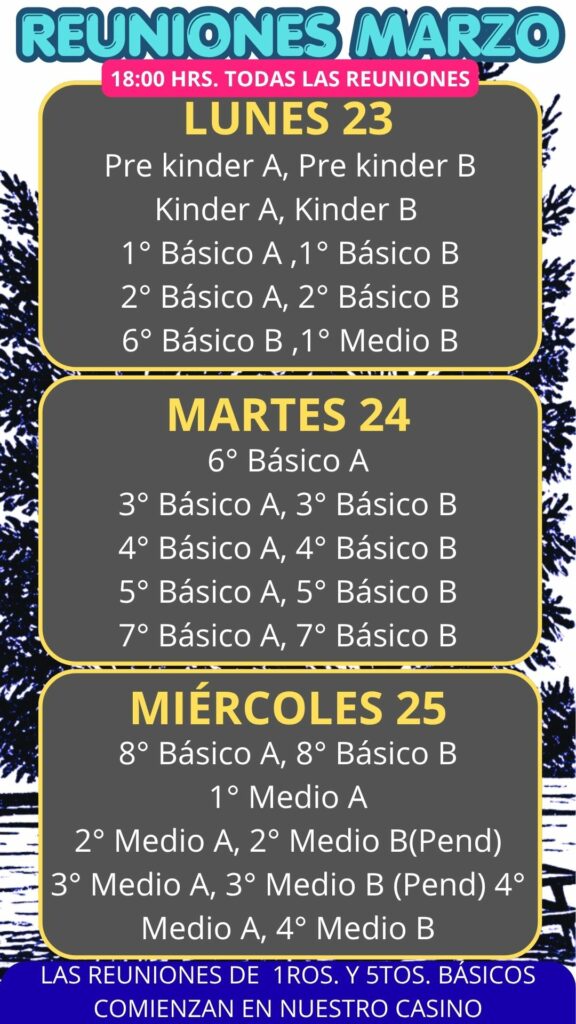 REUNIONES MARZO

18:00 HRS. TODAS LAS REUNIONES

LUNES 23

Pre kinder A, Pre kinder B
Kinder A, Kinder B
1° Básico A ,1° Básico B
2° Básico A, 2° Básico B
6° Básico B ,1° Medio B

MARTES 24

6° Básico A
3° Básico A, 3° Básico B
4° Básico A, 4° Básico B
5° Básico A, 5° Básico B
7° Básico A, 7° Básico B

MIÉRCOLES 25

8° Básico A, 8° Básico B
1° Medio A
2° Medio A, 2° Medio B(Pend)
3° Medio A, 3° Medio B (Pend) 4° Medio A, 4° Medio B

LAS REUNIONES DE 1ROS. Y 5TOS. BÁSICOS COMIENZAN EN NUESTRO CASINO